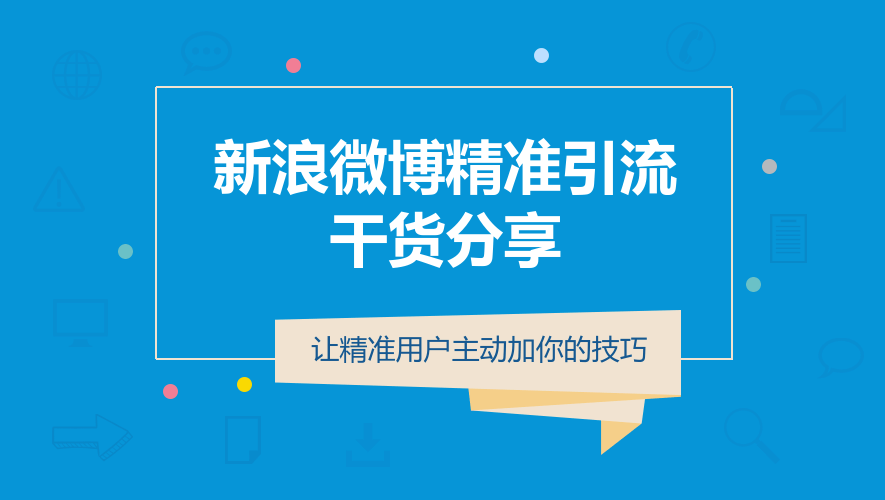 新浪微博精准引流
干货分享

让精准用户主动加你的技巧